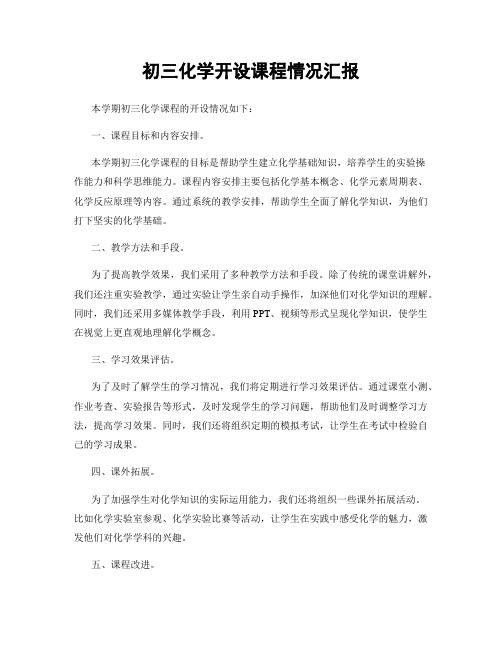 初三化学开设课程情况汇报

本学期初三化学课程的开设情况如下：

一、课程目标和内容安排。

本学期初三化学课程的目标是帮助学生建立化学基础知识，培养学生的实验操作能力和科学思维能力。课程内容安排主要包括化学基本概念、化学元素周期表、化学反应原理等内容。通过系统的教学安排，帮助学生全面了解化学知识，为他们打下坚实的化学基础。

二、教学方法和手段。

为了提高教学效果，我们采用了多种教学方法和手段。除了传统的课堂讲解外，我们还注重实验教学，通过实验让学生亲自动手操作，加深他们对化学知识的理解。同时，我们还采用多媒体教学手段，利用PPT、视频等形式呈现化学知识，使学生在视觉上更直观地理解化学概念。

三、学习效果评估。

为了及时了解学生的学习情况，我们将定期进行学习效果评估。通过课堂小测、作业考查、实验报告等形式，及时发现学生的学习问题，帮助他们及时调整学习方法，提高学习效果。同时，我们还将组织定期的模拟考试，让学生在考试中检验自己的学习成果。

四、课外拓展。

为了加强学生对化学知识的实际运用能力，我们还将组织一些课外拓展活动。比如化学实验室参观、化学实验比赛等活动，让学生在实践中感受化学的魅力，激发他们对化学学科的兴趣。

五、课程改进。